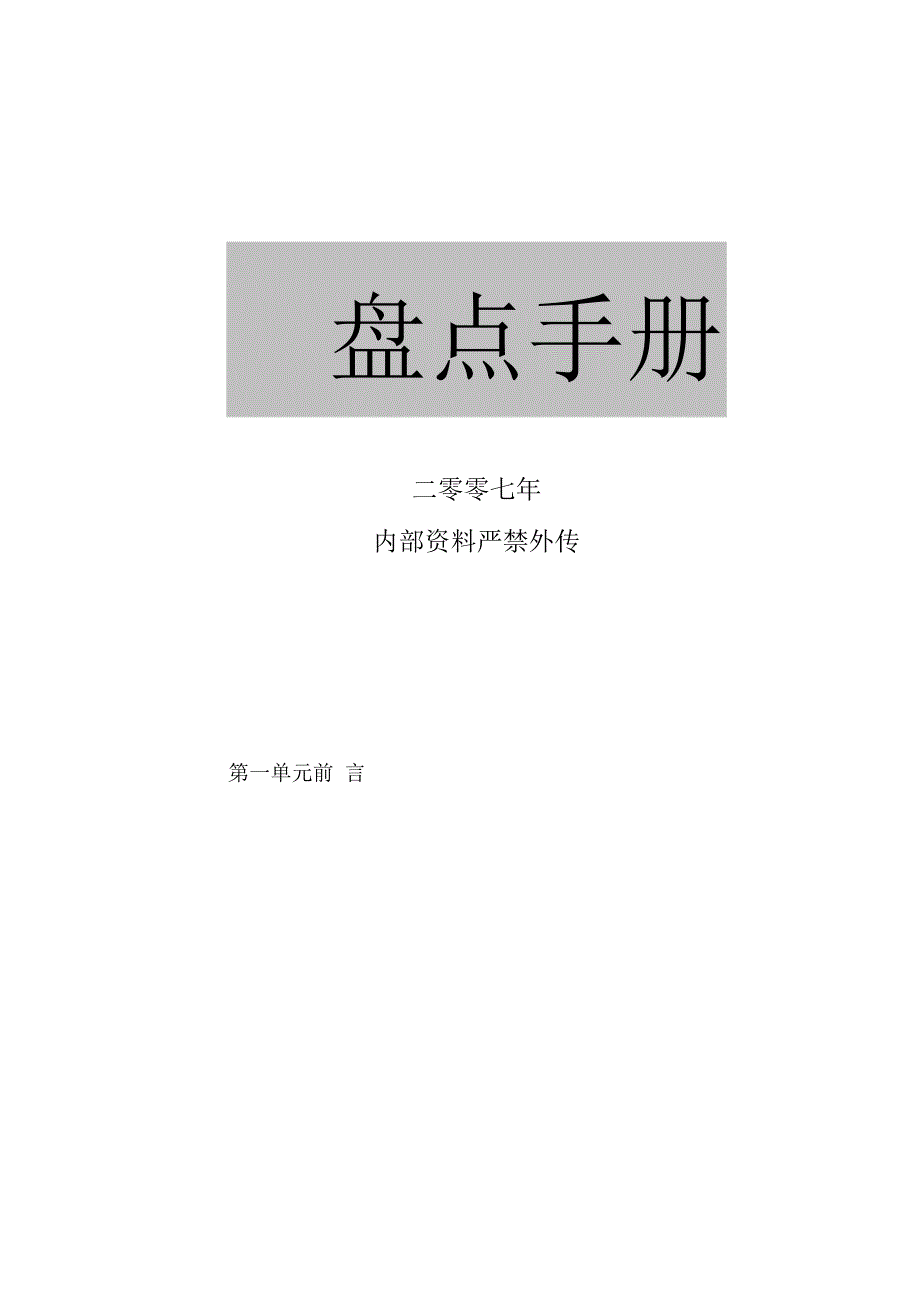 盘点手册

二零零七年

内部资料严禁外传

第一单元前 言